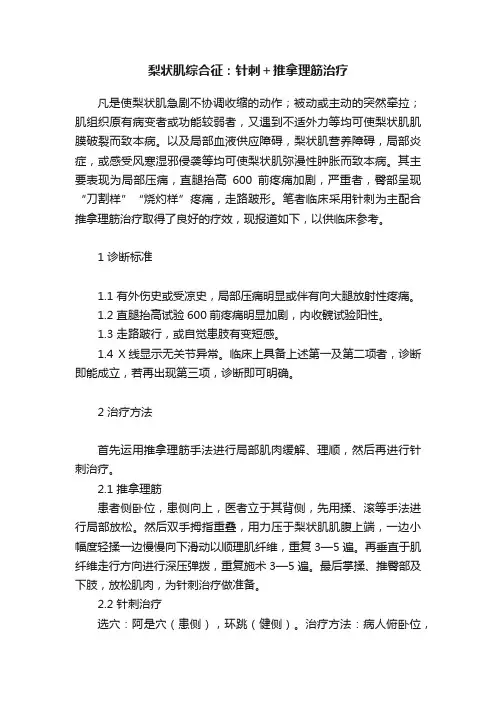 梨状肌综合征：针刺＋推拿理筋治疗

凡是使梨状肌急剧不协调收缩的动作；被动或主动的突然牵拉；肌组织原有病变者或功能较弱者，又遇到不适外力等均可使梨状肌肌膜破裂而致本病。以及局部血液供应障碍，梨状肌营养障碍，局部炎症，或感受风寒湿邪侵袭等均可使梨状肌弥漫性肿胀而致本病。其主要表现为局部压痛，直腿抬高 600 前疼痛加剧，严重者，臀部呈现“刀割样”“烧灼样”疼痛，走路跛形。笔者临床采用针刺为主配合推拿理筋治疗取得了良好的疗效，现报道如下，以供临床参考。

1 诊断标准

1.1 有外伤史或受凉史，局部压痛明显或伴有向大腿放射性疼痛。
1.2 直腿抬高试验 600 前疼痛明显加剧，内收髋试验阳性。
1.3 走路跛行，或自觉患肢有变短感。
1.4 X 线显示无关节异常。临床上具备上述第一及第二项者，诊断即能成立，若再出现第三项，诊断即可明确。

2 治疗方法

首先运用推拿理筋手法进行局部肌肉缓解、理顺，然后再进行针刺治疗。
2.1 推拿理筋
患者侧卧位，患侧向上，医者立于其背侧，先用揉、滚等手法进行局部放松。然后双手拇指重叠，用力压于梨状肌肌腹上端，一边小幅度轻揉一边慢慢向下滑动以顺理肌纤维，重复 3—5 遍。再垂直于肌纤维走行方向进行深压弹拨，重复施术 3—5 遍。最后掌揉、推臀部及下肢，放松肌肉，为针刺治疗做准备。
2.2 针刺治疗
选穴：阿是穴（患侧），环跳（健侧）。治疗方法：病人俯卧位，